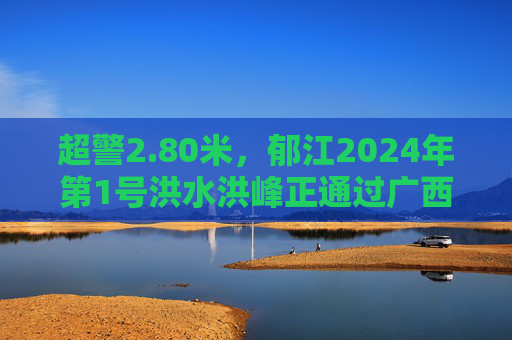 超警2.80米，郁江2024年第1号洪水洪峰正通过广西